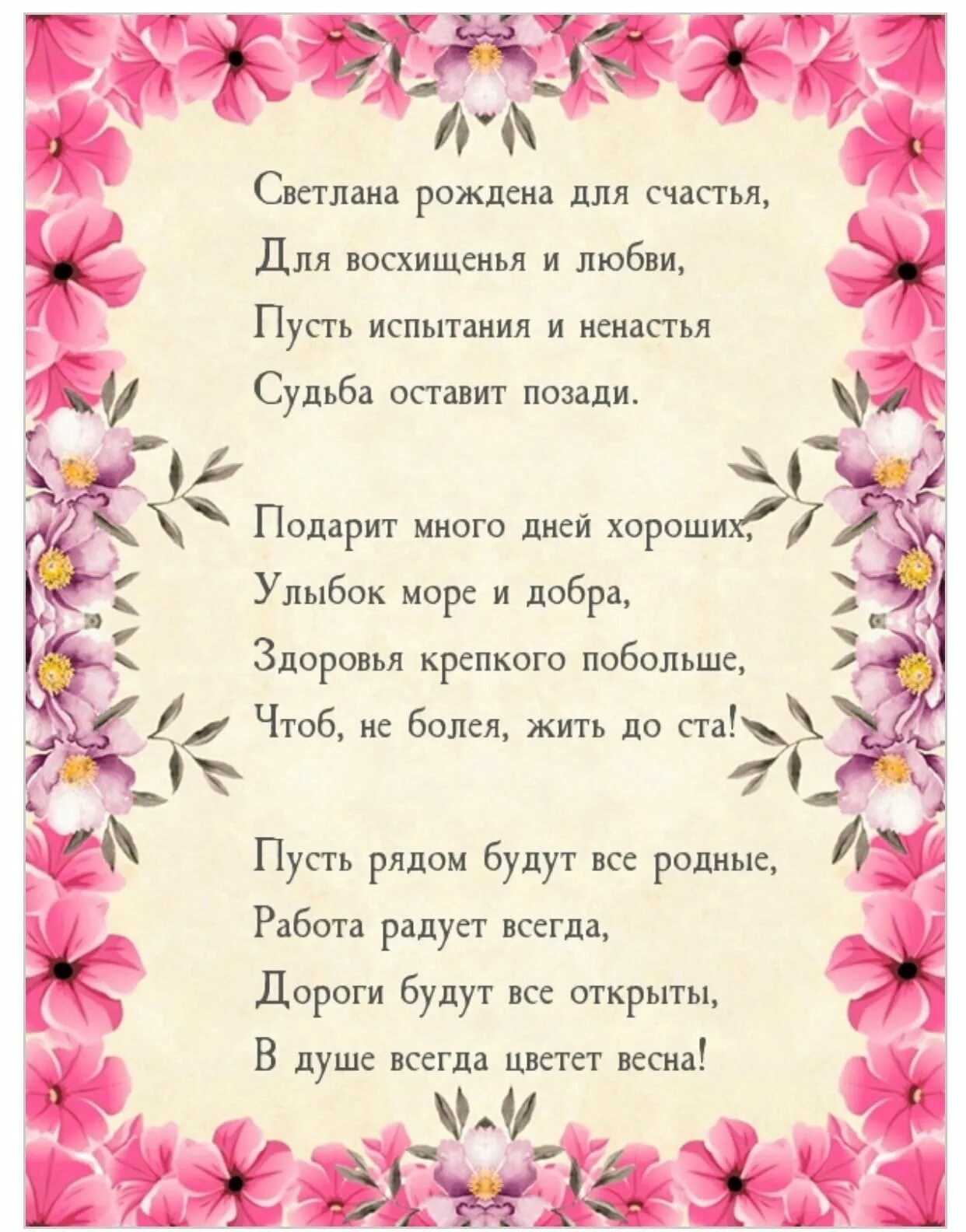 Светлана рождена для счастья,
Для восхищенья и любви,
Пусть испытания и ненастья
Судьба оставит позади.

Подарит много дней хороших,
Улыбок море и добра,
Здоровья крепкого побольше,
Чтоб, не болея, жить до ста!

Пусть рядом будут все родные,
Работа радует всегда,
Дороги будут все открыты,
В душе всегда цветет весна!